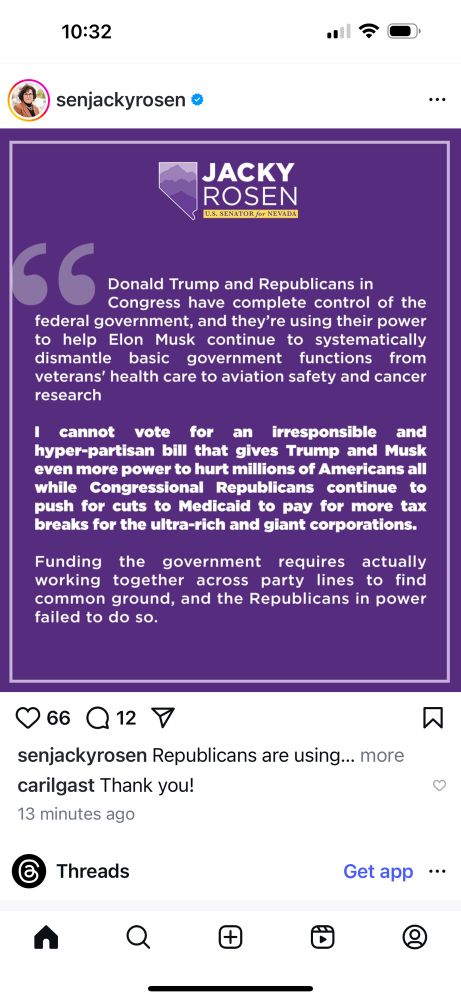 10:32

senjackyrosen

JACKY ROSEN
U.S. SENATOR for NEVADA

Donald Trump and Republicans in Congress have complete control of the federal government, and they're using their power to help Elon Musk continue to systematically dismantle basic government functions from veterans' health care to aviation safety and cancer research

I cannot vote for an irresponsible and hyper-partisan bill that gives Trump and Musk even more power to hurt millions of Americans all while Congressional Republicans continue to push for cuts to Medicaid to pay for more tax breaks for the ultra-rich and giant corporations.

Funding the government requires actually working together across party lines to find common ground, and the Republicans in power failed to do so.

66 12

senjackyrosen Republicans are using... more
carilgast Thank you!
13 minutes ago

Threads Get app